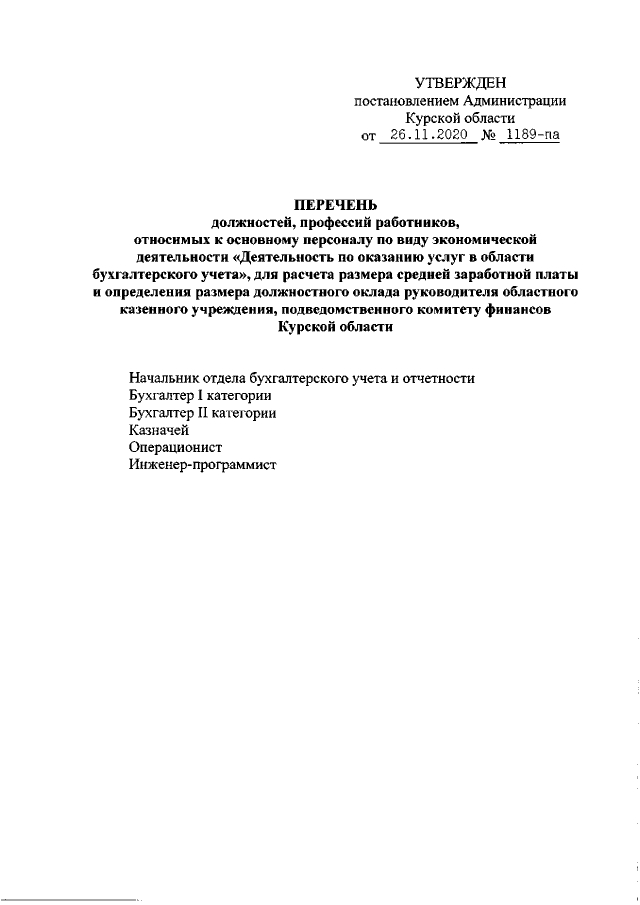 УТВЕРЖДЕН
постановлением Администрации
Курской области
от 26.11.2020 № 1189-па

ПЕРЕЧЕНЬ
должностей, профессий работников, относимых к основному персоналу по виду экономической деятельности «Деятельность по оказанию услуг в области бухгалтерского учета», для расчета размера средней заработной платы и определения размера должностного оклада руководителя областного казенного учреждения, подведомственного комитету финансов Курской области

Начальник отдела бухгалтерского учета и отчетности
Бухгалтер I категории
Бухгалтер II категории
Казначей
Операционист
Инженер-программист